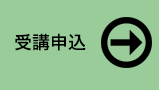 受講申込